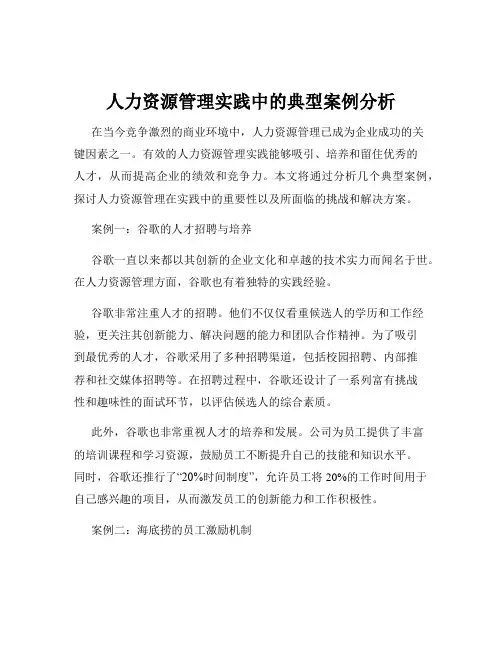 人力资源管理实践中的典型案例分析

在当今竞争激烈的商业环境中，人力资源管理已成为企业成功的关键因素之一。有效的人力资源管理实践能够吸引、培养和留住优秀的人才，从而提高企业的绩效和竞争力。本文将通过分析几个典型案例，探讨人力资源管理在实践中的重要性以及所面临的挑战和解决方案。

案例一：谷歌的人才招聘与培养

谷歌一直以来都以其创新的企业文化和卓越的技术实力而闻名于世。在人力资源管理方面，谷歌也有着独特的实践经验。

谷歌非常注重人才的招聘。他们不仅仅看重候选人的学历和工作经验，更关注其创新能力、解决问题的能力和团队合作精神。为了吸引到最优秀的人才，谷歌采用了多种招聘渠道，包括校园招聘、内部推荐和社交媒体招聘等。在招聘过程中，谷歌还设计了一系列富有挑战性和趣味性的面试环节，以评估候选人的综合素质。

此外，谷歌也非常重视人才的培养和发展。公司为员工提供了丰富的培训课程和学习资源，鼓励员工不断提升自己的技能和知识水平。同时，谷歌还推行了“20%时间制度”，允许员工将 20%的工作时间用于自己感兴趣的项目，从而激发员工的创新能力和工作积极性。

案例二：海底捞的员工激励机制